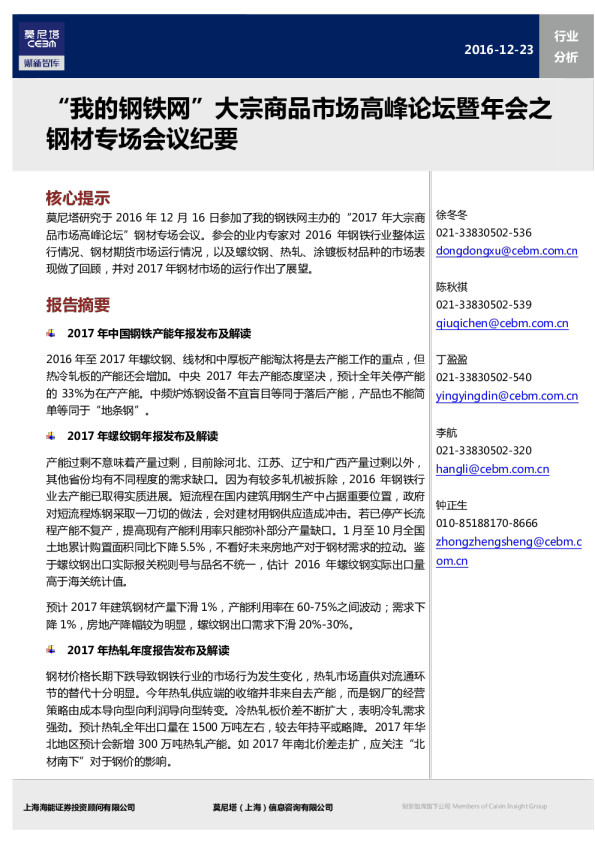 莫尼塔
CEBM
财新智库

2016-12-23

行业
分析

“我的钢铁网”大宗商品市场高峰论坛暨年会之钢材专场会议纪要

核心提示

莫尼塔研究于2016年12月16日参加了我的钢铁网主办的“2017年大宗商品市场高峰论坛”钢材专场会议。参会的业内专家对2016年钢铁行业整体运行情况、钢材期货市场运行情况，以及螺纹钢、热轧、涂镀板材品种的市场表现做了回顾，并对2017年钢材市场的运行作出了展望。

报告摘要

2017年中国钢铁产能年报发布及解读

2016年至2017年螺纹钢、线材和中厚板产能淘汰将是去产能工作的重点，但热冷轧板的产能还会增加。中央2017年去产能态度坚决，预计全年关停产能的33%为在产产能。中频炉炼钢设备不宜盲目等同于落后产能，产品也不能简单等同于“地条钢”。

2017年螺纹钢年报发布及解读

产能过剩不意味着产量过剩，目前除河北、江苏、辽宁和广西产量过剩以外，其他省份均有不同程度的需求缺口。因为有较多轧机被拆除，2016年钢铁行业去产能已取得实质进展。短流程在国内建筑用钢生产中占据重要位置，政府对短流程炼钢采取一刀切的做法，会对建材用钢供应造成冲击。若已停产长流程产能不复产，提高现有产能利用率只能弥补部分产量缺口。1月至10月全国土地累计购置面积同比下降5.5%，不看好未来房地产对于钢材需求的拉动。鉴于螺纹钢出口实际报关税则号与品名不统一，估计2016年螺纹钢实际出口量高于海关统计值。

预计2017年建筑钢材产量下滑1%，产能利用率在60-75%之间波动；需求下降1%，房地产降幅较为明显，螺纹钢出口需求下滑20%-30%。

2017年热轧年度报告发布及解读

钢材价格长期下跌导致钢铁行业的市场行为发生变化，热轧市场直供对流通环节的替代十分明显。今年热轧供应端的收缩并非来自去产能，而是钢厂的经营策略由成本导向型向利润导向型转变。冷热轧板价差不断扩大，表明冷轧需求强劲。预计热轧全年出口量在1500万吨左右，较去年持平或略降。2017年华北地区预计会新增300万吨热轧产能。如2017年南北价差走扩，应关注“北材南下”对于钢价的影响。

徐冬冬
021-33830502-536
dongdongxu@cebm.com.cn

陈秋祺
021-33830502-539
qiuqichen@cebm.com.cn

丁盈盈
021-33830502-540
yingyingdin@cebm.com.cn

李航
021-33830502-320
hangli@cebm.com.cn

钟正生
010-85188170-8666
zhongzhengsheng@cebm.com.cn

上海海能证券投资顾问有限公司

莫尼塔（上海）信息咨询有限公司

财新智库旗下公司 Members of Caixin Insight Group